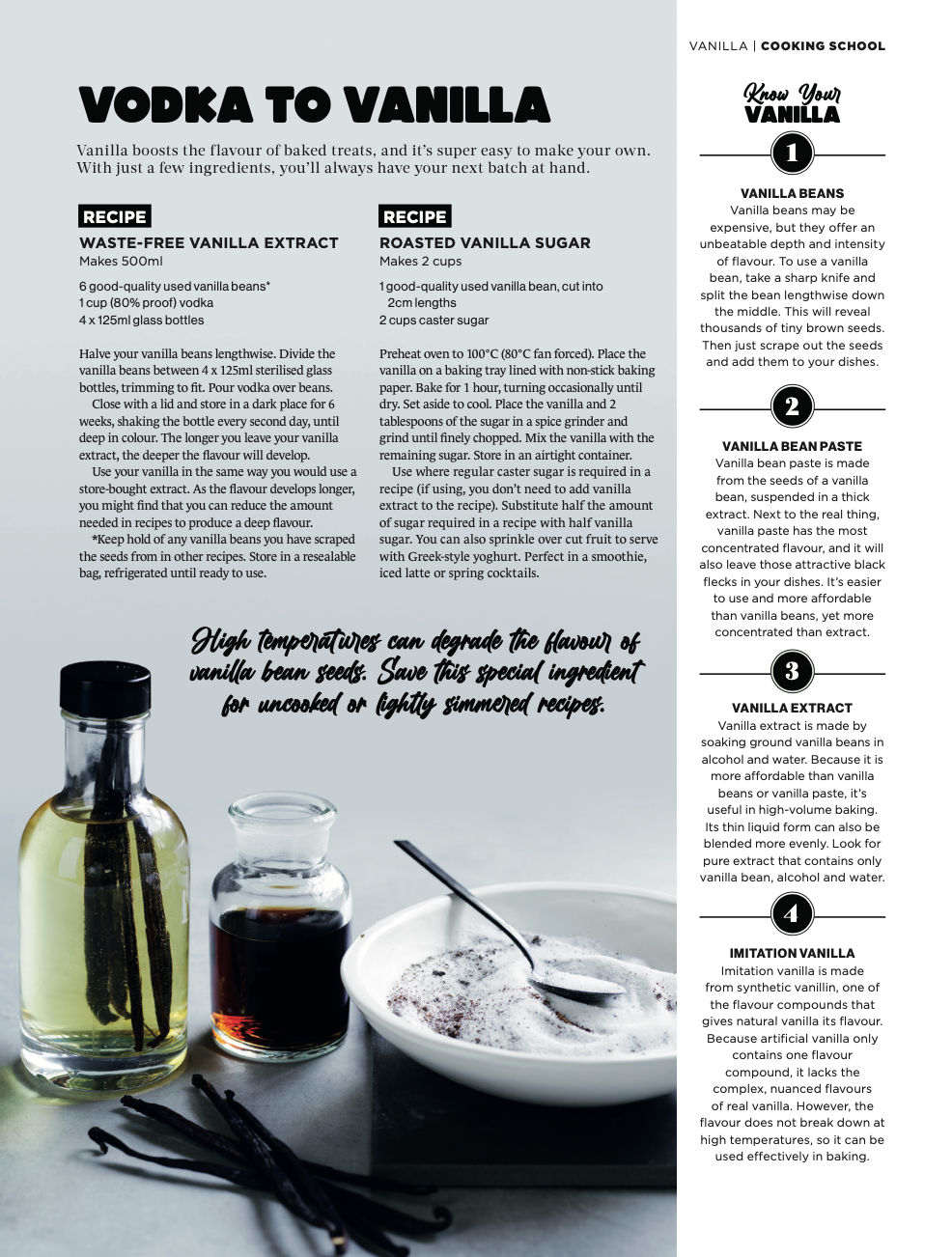 VANILLA | COOKING SCHOOL

VODKA TO VANILLA

Vanilla boosts the flavour of baked treats, and it's super easy to make your own. With just a few ingredients, you'll always have your next batch at hand.

RECIPE

WASTE-FREE VANILLA EXTRACT
Makes 500ml

6 good-quality used vanilla beans*
1 cup (80% proof) vodka
4 x 125ml glass bottles

Halve your vanilla beans lengthwise. Divide the vanilla beans between 4 x 125ml sterilised glass bottles, trimming to fit. Pour vodka over beans.

Close with a lid and store in a dark place for 6 weeks, shaking the bottle every second day, until deep in colour. The longer you leave your vanilla extract, the deeper the flavour will develop.

Use your vanilla in the same way you would use a store-bought extract. As the flavour develops longer, you might find that you can reduce the amount needed in recipes to produce a deep flavour.

*Keep hold of any vanilla beans you have scraped the seeds from in other recipes. Store in a resealable bag, refrigerated until ready to use.

RECIPE

ROASTED VANILLA SUGAR
Makes 2 cups

1 good-quality used vanilla bean, cut into 2cm lengths
2 cups caster sugar

Preheat oven to 100°C (80°C fan forced). Place the vanilla on a baking tray lined with non-stick baking paper. Bake for 1 hour, turning occasionally until dry. Set aside to cool. Place the vanilla and 2 tablespoons of the sugar in a spice grinder and grind until finely chopped. Mix the vanilla with the remaining sugar. Store in an airtight container.

Use where regular caster sugar is required in a recipe (if using, you don't need to add vanilla extract to the recipe). Substitute half the amount of sugar required in a recipe with half vanilla sugar. You can also sprinkle over cut fruit to serve with Greek-style yoghurt. Perfect in a smoothie, iced latte or spring cocktails.

High temperatures can degrade the flavour of vanilla bean seeds. Save this special ingredient for uncooked or lightly simmered recipes.

Know Your VANILLA

1

VANILLA BEANS
Vanilla beans may be expensive, but they offer an unbeatable depth and intensity of flavour. To use a vanilla bean, take a sharp knife and split the bean lengthwise down the middle. This will reveal thousands of tiny brown seeds. Then just scrape out the seeds and add them to your dishes.

2

VANILLA BEAN PASTE
Vanilla bean paste is made from the seeds of a vanilla bean, suspended in a thick extract. Next to the real thing, vanilla paste has the most concentrated flavour, and it will also leave those attractive black flecks in your dishes. It's easier to use and more affordable than vanilla beans, yet more concentrated than extract.

3

VANILLA EXTRACT
Vanilla extract is made by soaking ground vanilla beans in alcohol and water. Because it is more affordable than vanilla beans or vanilla paste, it's useful in high-volume baking. Its thin liquid form can also be blended more evenly. Look for pure extract that contains only vanilla bean, alcohol and water.

4

IMITATION VANILLA
Imitation vanilla is made from synthetic vanillin, one of the flavour compounds that gives natural vanilla its flavour. Because artificial vanilla only contains one flavour compound, it lacks the complex, nuanced flavours of real vanilla. However, the flavour does not break down at high temperatures, so it can be used effectively in baking.